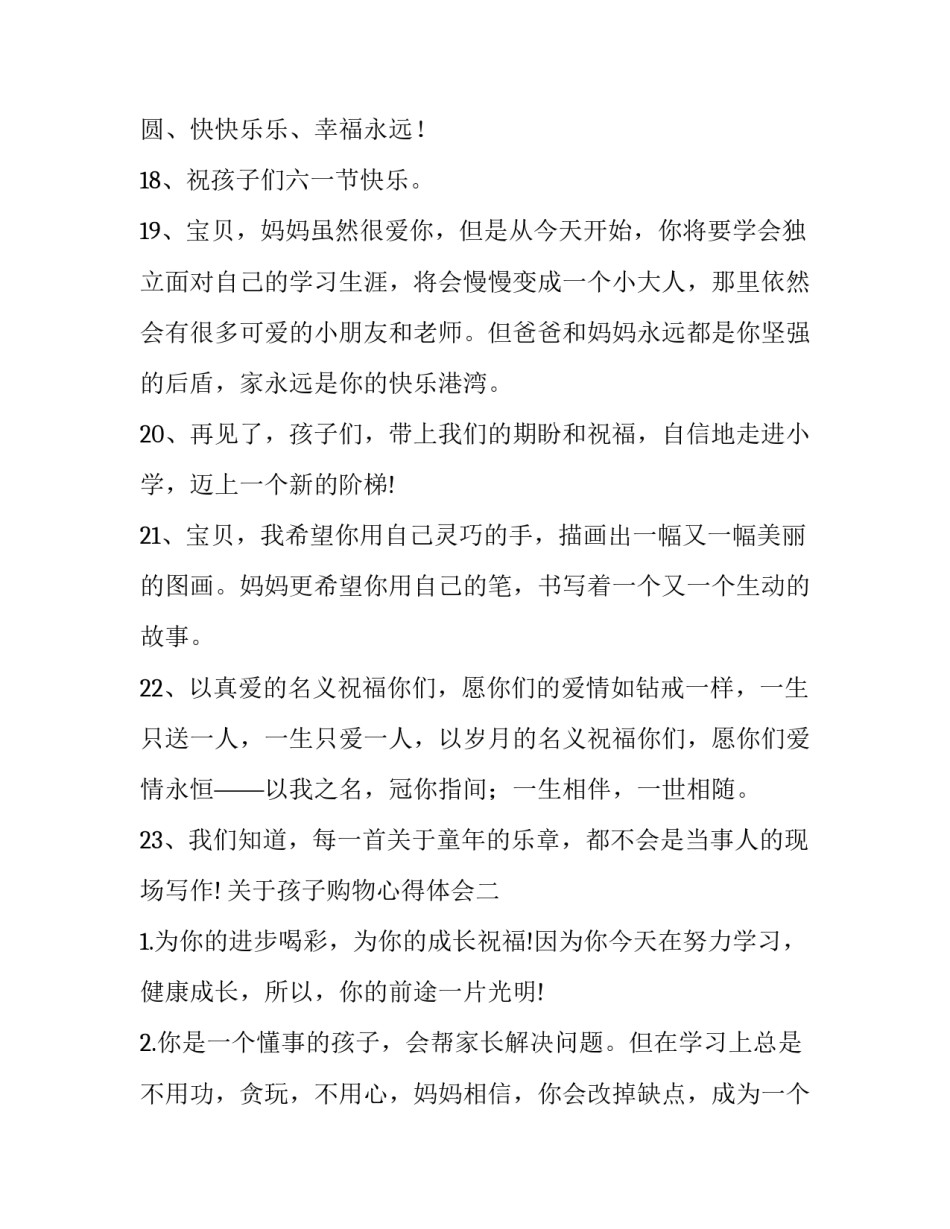 圆、快快乐乐、幸福永远！

18、祝孩子们六一节快乐。

19、宝贝，妈妈虽然很爱你，但是从今天开始，你将要学会独立面对自己的学习生涯，将会慢慢变成一个小大人，那里依然会有很多可爱的小朋友和老师。但爸爸和妈妈永远都是你坚强的后盾，家永远是你的快乐港湾。

20、再见了，孩子们，带上我们的期盼和祝福，自信地走进小学，迈上一个新的阶梯!

21、宝贝，我希望你用自己灵巧的手，描画出一幅又一幅美丽的图画。妈妈更希望你用自己的笔，书写着一个又一个生动的故事。

22、以真爱的名义祝福你们，愿你们的爱情如钻戒一样，一生只送一人，一生只爱一人，以岁月的名义祝福你们，愿你们爱情永恒——以我之名，冠你指间；一生相伴，一世相随。

23、我们知道，每一首关于童年的乐章，都不会是当事人的现场写作! 关于孩子购物心得体会二

1.为你的进步喝彩，为你的成长祝福!因为你今天在努力学习，健康成长，所以，你的前途一片光明!

2.你是一个懂事的孩子，会帮家长解决问题。但在学习上总是不用功，贪玩，不用心，妈妈相信，你会改掉缺点，成为一个